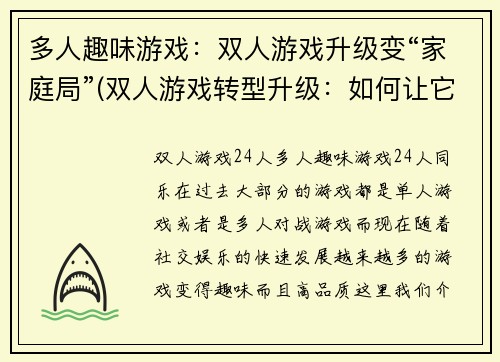 多人趣味游戏：双人游戏升级变“家庭局”(双人游戏转型升级：如何让它

双人游戏24人多人趣味游戏24人同乐在过去大部分的游戏都是单人游戏或者是多人对战游戏而现在随着社交娱乐的快速发展越来越多的游戏变得趣味而且高品质这里我们介